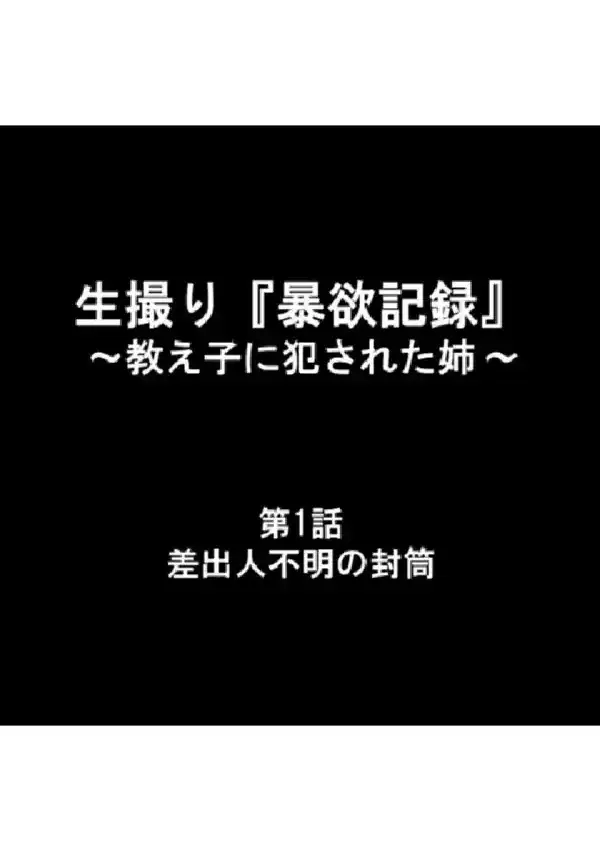 生撮り『暴欲記録』
～教え子に犯された姉～

第1話
差出人不明の封筒